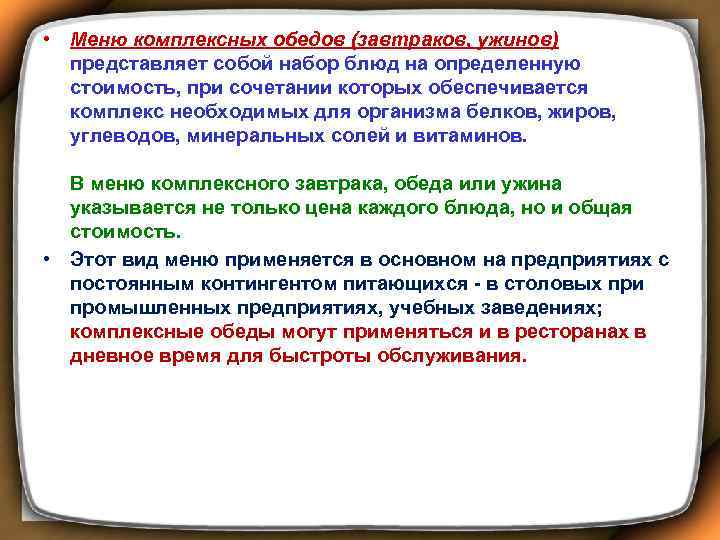 • Меню комплексных обедов (завтраков, ужинов) представляет собой набор блюд на определенную стоимость, при сочетании которых обеспечивается комплекс необходимых для организма белков, жиров, углеводов, минеральных солей и витаминов.

В меню комплексного завтрака, обеда или ужина указывается не только цена каждого блюда, но и общая стоимость.

• Этот вид меню применяется в основном на предприятиях с постоянным контингентом питающихся - в столовых при промышленных предприятиях, учебных заведениях; комплексные обеды могут применяться и в ресторанах в дневное время для быстроты обслуживания.